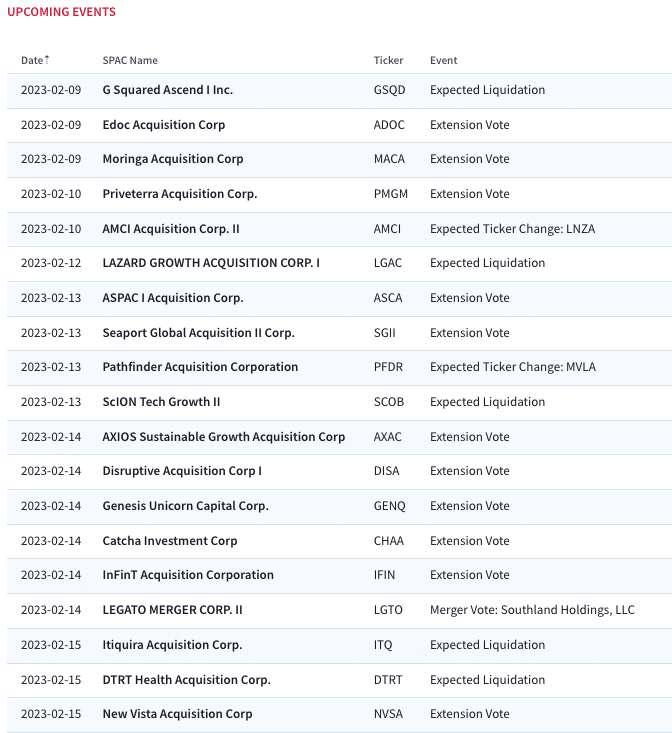 UPCOMING EVENTS

| Date↑ | SPAC Name | Ticker | Event |
|---|---|---|---|
| 2023-02-09 | G Squared Ascend I Inc. | GSQD | Expected Liquidation |
| 2023-02-09 | Edoc Acquisition Corp | ADOC | Extension Vote |
| 2023-02-09 | Moringa Acquisition Corp | MACA | Extension Vote |
| 2023-02-10 | Priveterra Acquisition Corp. | PMGM | Extension Vote |
| 2023-02-10 | AMCI Acquisition Corp. II | AMCI | Expected Ticker Change: LNZA |
| 2023-02-12 | LAZARD GROWTH ACQUISITION CORP. I | LGAC | Expected Liquidation |
| 2023-02-13 | ASPAC I Acquisition Corp. | ASCA | Extension Vote |
| 2023-02-13 | Seaport Global Acquisition II Corp. | SGII | Extension Vote |
| 2023-02-13 | Pathfinder Acquisition Corporation | PFDR | Expected Ticker Change: MVLA |
| 2023-02-13 | ScION Tech Growth II | SCOB | Expected Liquidation |
| 2023-02-14 | AXIOS Sustainable Growth Acquisition Corp | AXAC | Extension Vote |
| 2023-02-14 | Disruptive Acquisition Corp I | DISA | Extension Vote |
| 2023-02-14 | Genesis Unicorn Capital Corp. | GENQ | Extension Vote |
| 2023-02-14 | Catcha Investment Corp | CHAA | Extension Vote |
| 2023-02-14 | InFinT Acquisition Corporation | IFIN | Extension Vote |
| 2023-02-14 | LEGATO MERGER CORP. II | LGTO | Merger Vote: Southland Holdings, LLC |
| 2023-02-15 | Itiquira Acquisition Corp. | ITQ | Expected Liquidation |
| 2023-02-15 | DTRT Health Acquisition Corp. | DTRT | Expected Liquidation |
| 2023-02-15 | New Vista Acquisition Corp | NVSA | Extension Vote |